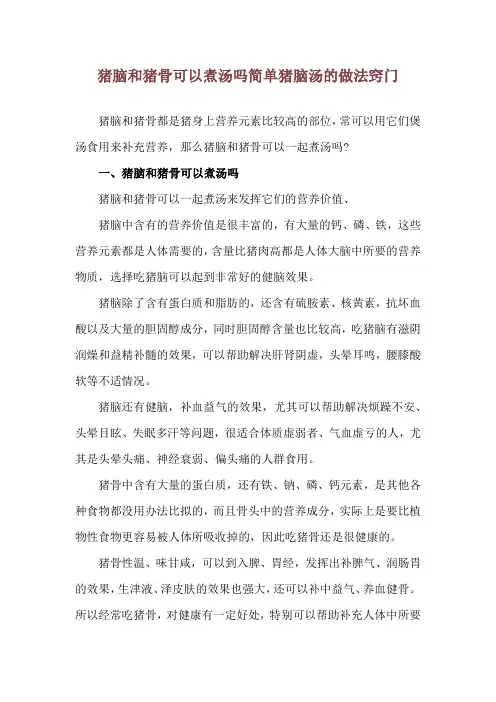 猪脑和猪骨可以煮汤吗简单猪脑汤的做法窍门

猪脑和猪骨都是猪身上营养元素比较高的部位，常可以用它们煲汤食用来补充营养，那么猪脑和猪骨可以一起煮汤吗？

一、猪脑和猪骨可以煮汤吗

猪脑和猪骨可以一起煮汤来发挥它们的营养价值、

猪脑中含有的营养价值是很丰富的，有大量的钙、磷、铁，这些营养元素都是人体需要的，含量比猪肉高都是人体大脑中所要的营养物质，选择吃猪脑可以起到非常好的健脑效果。

猪脑除了含有蛋白质和脂肪的，还含有硫胺素、核黄素，抗坏血酸以及大量的胆固醇成分，同时胆固醇含量也比较高，吃猪脑有滋阴润燥和益精补髓的效果，可以帮助解决肝肾阴虚，头晕耳鸣，腰膝酸软等不适情况。

猪脑还有健脑，补血益气的效果，尤其可以帮助解决烦躁不安、头晕目眩、失眠多汗等问题，很适合体质虚弱者、气血虚亏的人，尤其是头晕头痛、神经衰弱、偏头痛的人群食用。

猪骨中含有大量的蛋白质，还有铁、钠、磷、钙元素，是其他各种食物都没用办法比拟的，而且骨头中的营养成分，实际上是要比植物性食物更容易被人体所吸收掉的，因此吃猪骨还是很健康的。

猪骨性温、味甘咸，可以到入脾、胃经，发挥出补脾气、润肠胃的效果，生津液、泽皮肤的效果也强大，还可以补中益气、养血健骨。所以经常吃猪骨，对健康有一定好处，特别可以帮助补充人体中所要